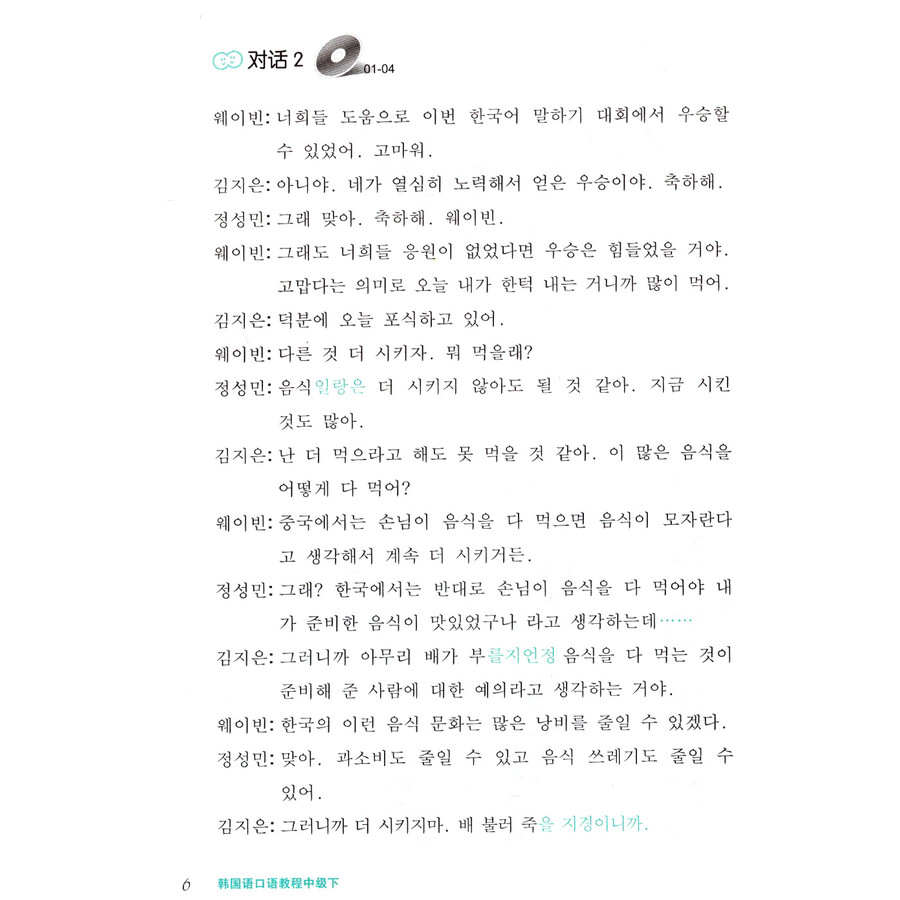 对话 2 01-04

웨이빈: 너희들 도움으로 이번 한국어 말하기 대회에서 우승할 수 있었어. 고마워.

김지은: 아니야. 네가 열심히 노력해서 얻은 우승이야. 축하해.

정성민: 그래 맞아. 축하해. 웨이빈.

웨이빈: 그래도 너희들 응원이 없었다면 우승은 힘들었을 거야. 고맙다는 의미로 오늘 내가 한턱 내는 거니까 많이 먹어.

김지은: 덕분에 오늘 포식하고 있어.

웨이빈: 다른 것 더 시키자. 뭐 먹을래?

정성민: 음식일랑은 더 시키지 않아도 될 것 같아. 지금 시킨 것도 많아.

김지은: 난 더 먹으라고 해도 못 먹을 것 같아. 이 많은 음식을 어떻게 다 먹어?

웨이빈: 중국에서는 손님이 음식을 다 먹으면 음식이 모자란다고 생각해서 계속 더 시키거든.

정성민: 그래? 한국에서는 반대로 손님이 음식을 다 먹어야 내가 준비한 음식이 맛있었구나 라고 생각하는데……

김지은: 그러니까 아무리 배가 부를지언정 음식을 다 먹는 것이 준비해 준 사람에 대한 예의라고 생각하는 거야.

웨이빈: 한국의 이런 음식 문화는 많은 낭비를 줄일 수 있겠다.

정성민: 맞아. 과소비도 줄일 수 있고 음식 쓰레기도 줄일 수 있어.

김지은: 그러니까 더 시키지마. 배 불러 죽을 지경이니까.

6 韩国语口语教程中级下